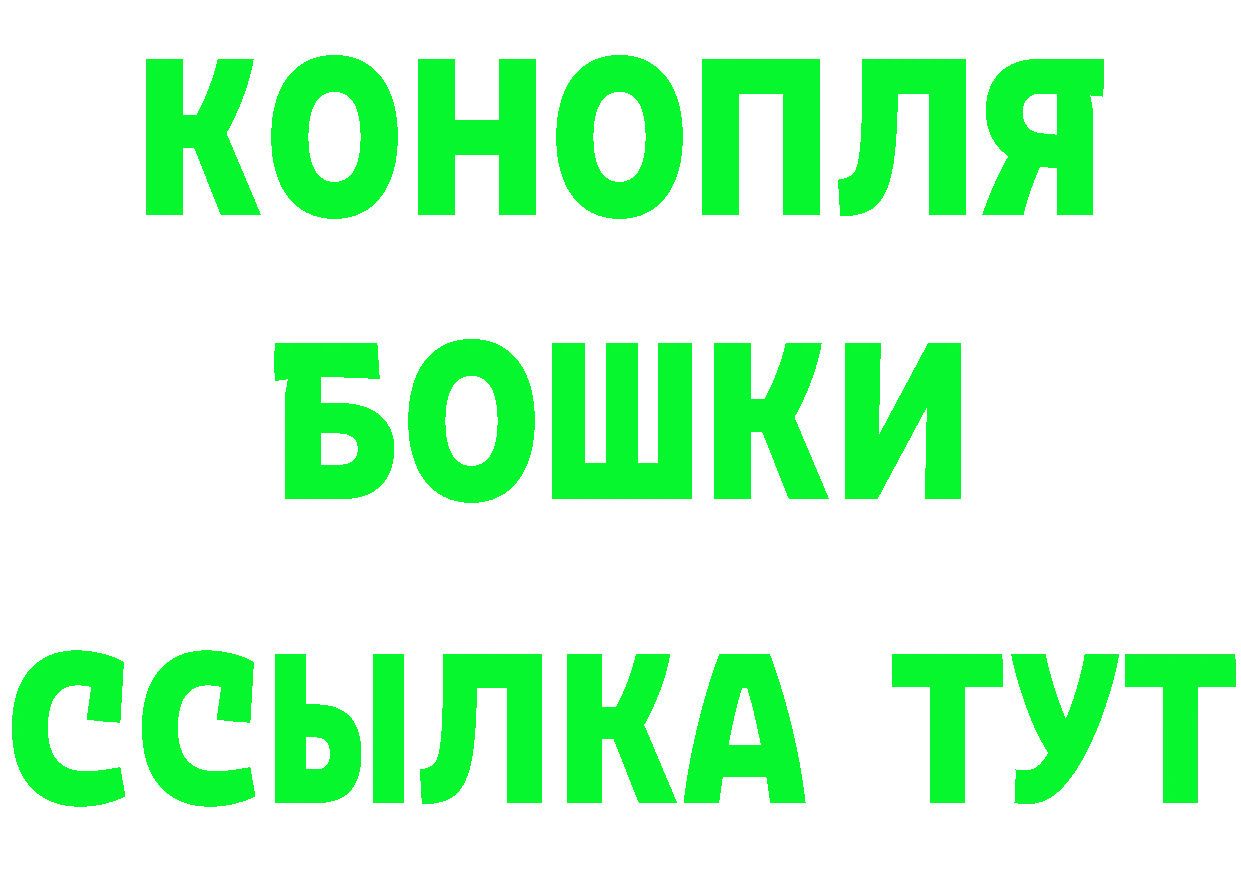 КОНОПЛЯ
БОШКИ
ССЫЛКА ТУТ